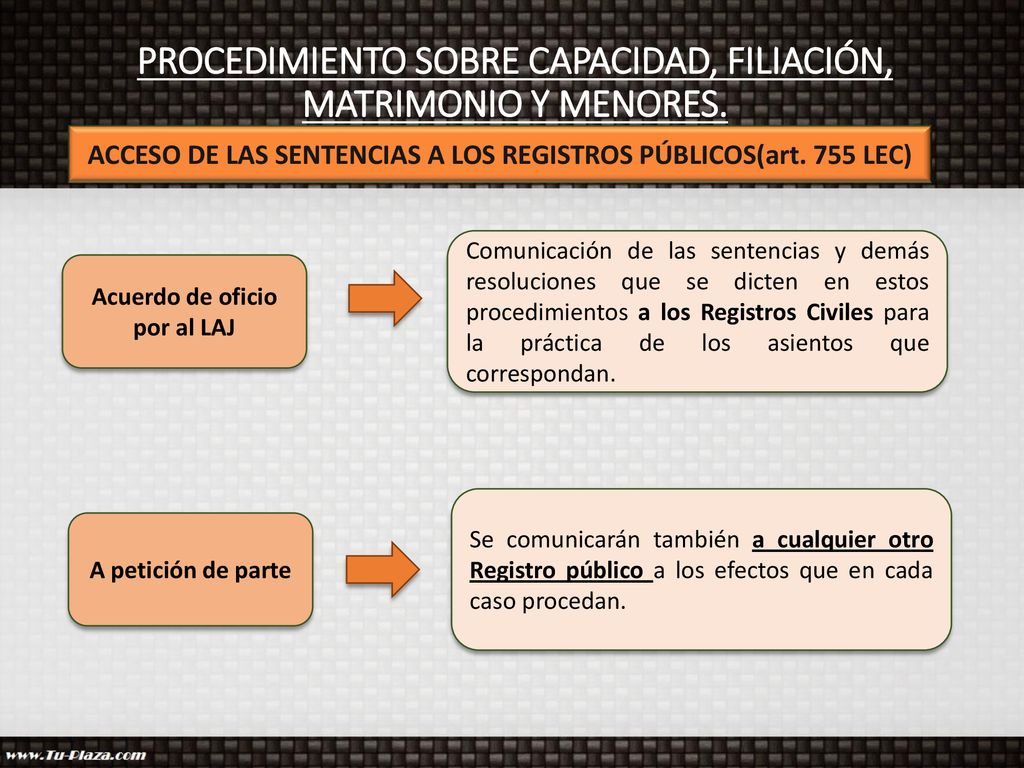 PROCEDIMIENTO SOBRE CAPACIDAD, FILIACIÓN, MATRIMONIO Y MENORES.

ACCESO DE LAS SENTENCIAS A LOS REGISTROS PÚBLICOS(art. 755 LEC)

Acuerdo de oficio por al LAJ

Comunicación de las sentencias y demás resoluciones que se dicten en estos procedimientos a los Registros Civiles para la práctica de los asientos que correspondan.

A petición de parte

Se comunicarán también a cualquier otro Registro público a los efectos que en cada caso procedan.

www.Tu-Plaza.com